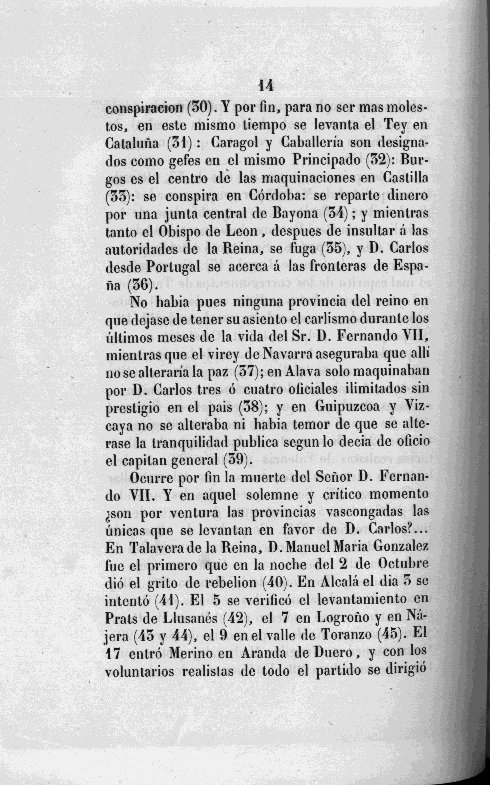 14

conspiracion (30). Y por fin, para no ser mas molestos, en este mismo tiempo se levanta el Tey en Cataluña (31): Caragol y Caballería son designados como gefes en el mismo Principado (32): Burgos es el centro de las maquinaciones en Castilla (33): se conspira en Córdoba: se reparte dinero por una junta central de Bayona (34); y mientras tanto el Obispo de Leon, despues de insultar á las autoridades de la Reina, se fuga (35), y D. Carlos desde Portugal se acerca á las fronteras de España (36).

No habia pues ninguna provincia del reino en que dejase de tener su asiento el carlismo durante los últimos meses de la vida del Sr. D. Fernando VII, mientras que el virey de Navarra aseguraba que alli no se alteraria la paz (37); en Alava solo maquinaban por D. Carlos tres ó cuatro oficiales ilimitados sin prestigio en el pais (38); y en Guipuzcoa y Vizcaya no se alteraba ni habia temor de que se alterase la tranquilidad publica segun lo decia de oficio el capitan general (39).

Ocurre por fin la muerte del Señor D. Fernando VII. Y en aquel solemne y critico momento ¿son por ventura las provincias vascongadas las únicas que se levantan en favor de D. Carlos?... En Talavera de la Reina, D. Manuel Maria Gonzalez fue el primero que en la noche del 2 de Octubre dió el grito de rebelion (40). En Alcalá el dia 3 se intentó (41). El 5 se verificó el levantamiento en Prats de Llusanés (42), el 7 en Logroño y en Nájera (43 y 44), el 9 en el valle de Toranzo (45). El 17 entró Merino en Aranda de Duero, y con los voluntarios realistas de todo el partido se dirigió